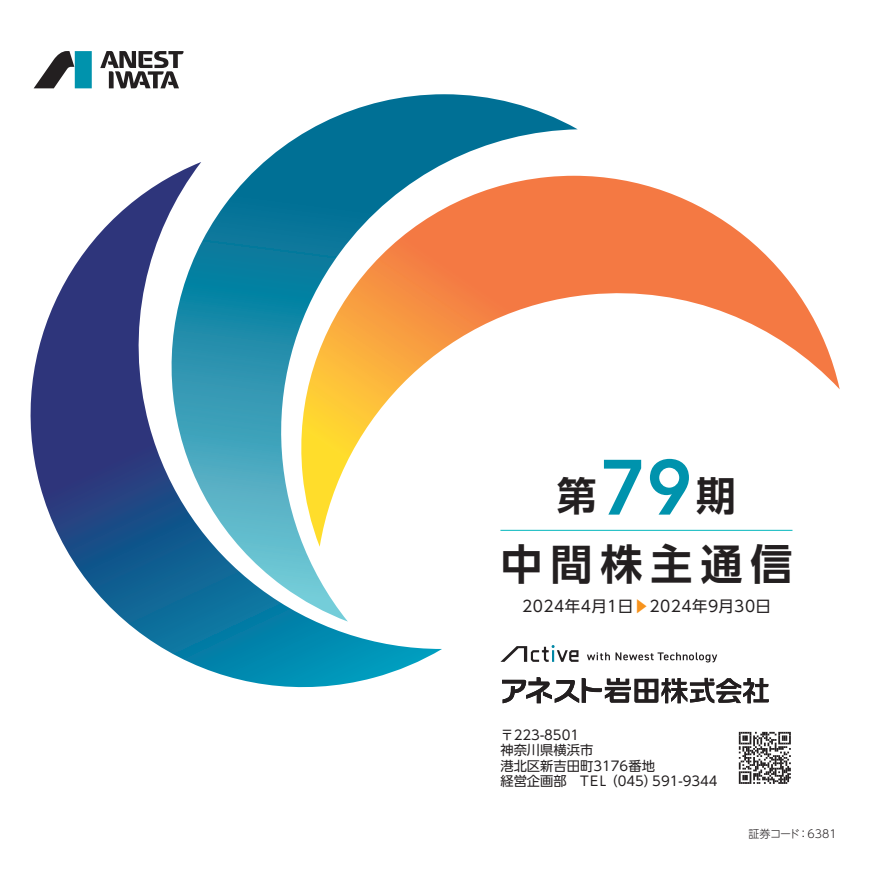 ANEST IWATA

第79期

中間株主通信

2024年4月1日▶2024年9月30日

Active with Newest Technology

アネスト岩田株式会社

〒223-8501
神奈川県横浜市
港北区新吉田町3176番地
経営企画部　TEL (045) 591-9344

証券コード：6381